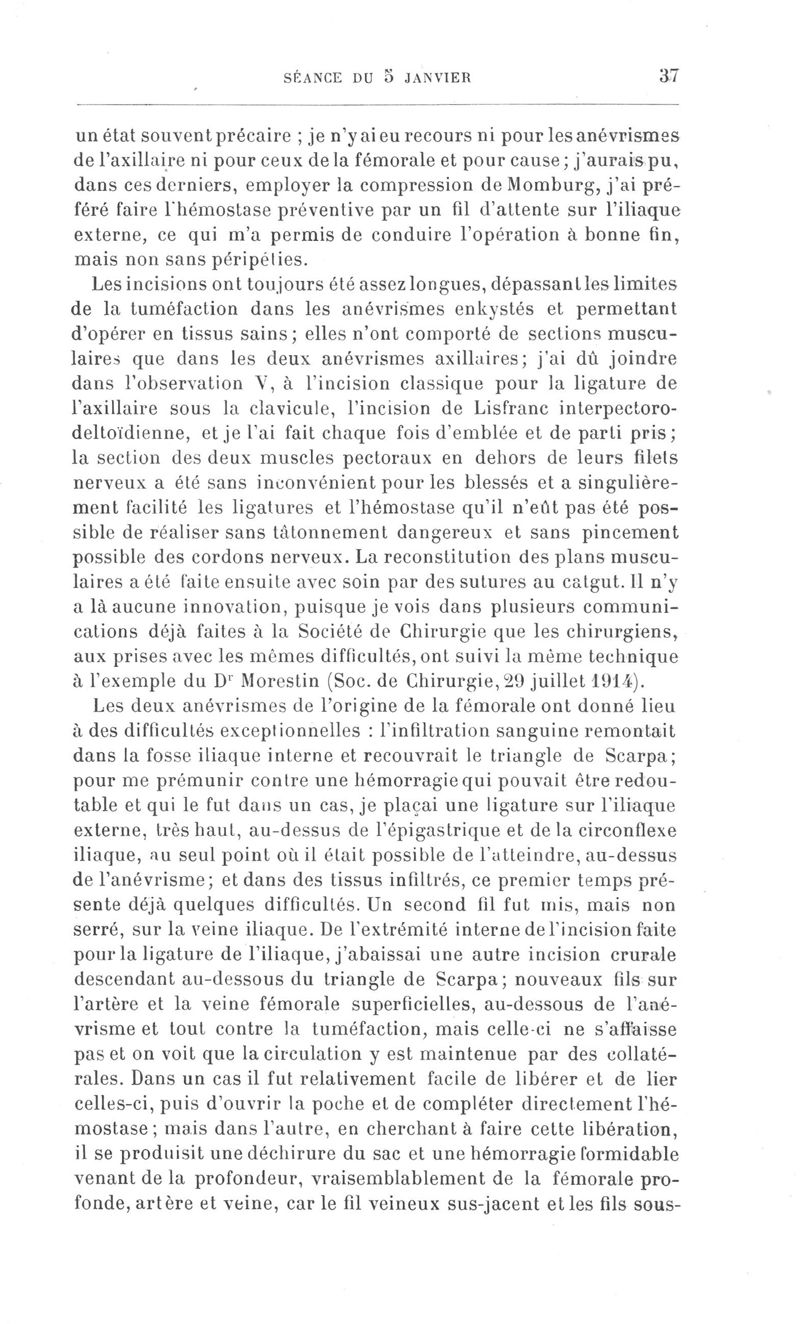 SÉANCE DU 5 JANVIER 37

un état souvent précaire ; je n'y ai eu recours ni pour les anévrismes de l'axillaire ni pour ceux de la fémorale et pour cause ; j'aurais pu, dans ces derniers, employer la compression de Momburg, j'ai préféré faire l'hémostase préventive par un fil d'attente sur l'iliaque externe, ce qui m'a permis de conduire l'opération à bonne fin, mais non sans péripéties.

Les incisions ont toujours été assez longues, dépassant les limites de la tuméfaction dans les anévrismes enkystés et permettant d'opérer en tissus sains ; elles n'ont comporté de sections musculaires que dans les deux anévrismes axillaires ; j'ai dû joindre dans l'observation V, à l'incision classique pour la ligature de l'axillaire sous la clavicule, l'incision de Lisfranc interpectoro-deltoïdienne, et je l'ai fait chaque fois d'emblée et de parti pris ; la section des deux muscles pectoraux en dehors de leurs filets nerveux a été sans inconvénient pour les blessés et a singulièrement facilité les ligatures et l'hémostase qu'il n'eût pas été possible de réaliser sans tâtonnement dangereux et sans pincement possible des cordons nerveux. La reconstitution des plans musculaires a été faite ensuite avec soin par des sutures au catgut. Il n'y a là aucune innovation, puisque je vois dans plusieurs communications déjà faites à la Société de Chirurgie que les chirurgiens, aux prises avec les mêmes difficultés, ont suivi la même technique à l'exemple du Dr Morestin (Soc. de Chirurgie, 29 juillet 1914).

Les deux anévrismes de l'origine de la fémorale ont donné lieu à des difficultés exceptionnelles : l'infiltration sanguine remontait dans la fosse iliaque interne et recouvrait le triangle de Scarpa ; pour me prémunir contre une hémorragie qui pouvait être redoutable et qui le fut dans un cas, je plaçai une ligature sur l'iliaque externe, très haut, au-dessus de l'épigastrique et de la circonflexe iliaque, au seul point où il était possible de l'atteindre, au-dessus de l'anévrisme ; et dans des tissus infiltrés, ce premier temps présente déjà quelques difficultés. Un second fil fut mis, mais non serré, sur la veine iliaque. De l'extrémité interne de l'incision faite pour la ligature de l'iliaque, j'abaissai une autre incision crurale descendant au-dessous du triangle de Scarpa ; nouveaux fils sur l'artère et la veine fémorale superficielles, au-dessous de l'anévrisme et tout contre la tuméfaction, mais celle-ci ne s'affaisse pas et on voit que la circulation y est maintenue par des collatérales. Dans un cas il fut relativement facile de libérer et de lier celles-ci, puis d'ouvrir la poche et de compléter directement l'hémostase ; mais dans l'autre, en cherchant à faire cette libération, il se produisit une déchirure du sac et une hémorragie formidable venant de la profondeur, vraisemblablement de la fémorale profonde, artère et veine, car le fil veineux sus-jacent et les fils sous-